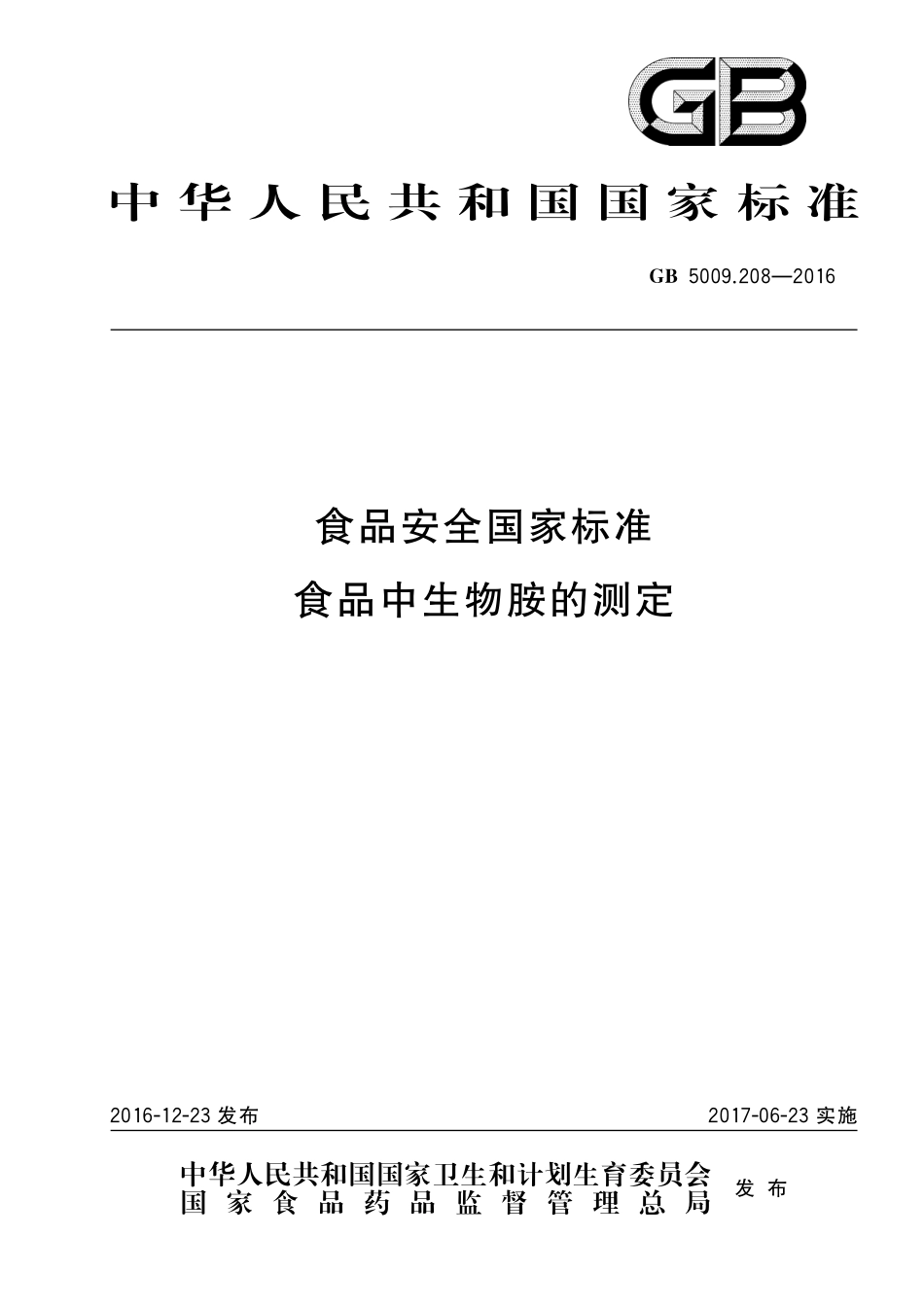 GB

中华人民共和国国家标准

GB 5009.208—2016

食品安全国家标准
食品中生物胺的测定

2016-12-23 发布

2017-06-23 实施

中华人民共和国国家卫生和计划生育委员会
国家食品药品监督管理总局

发布